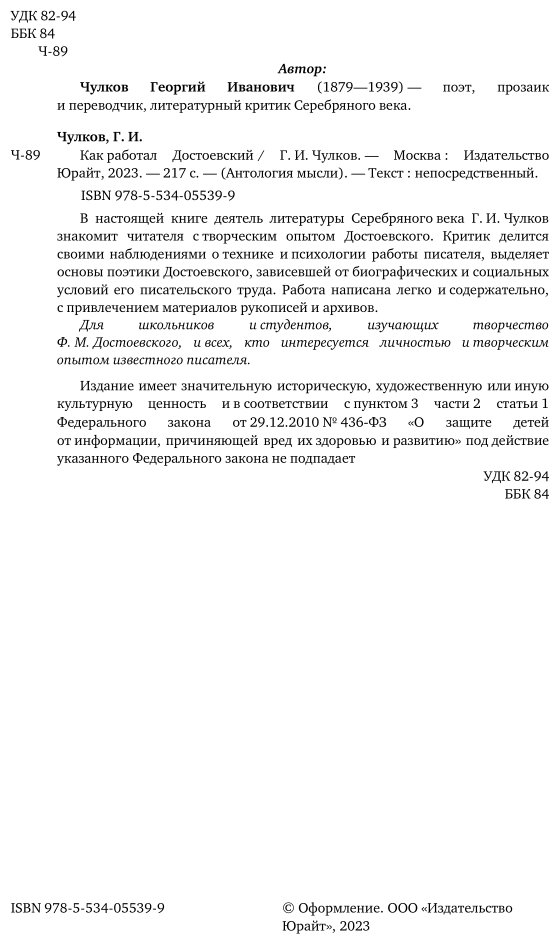 УДК 82-94
ББК 84
Ч-89

Автор:

Чулков Георгий Иванович (1879—1939) — поэт, прозаик и переводчик, литературный критик Серебряного века.

Чулков, Г. И.

Ч-89 Как работал Достоевский / Г. И. Чулков. — Москва : Издательство Юрайт, 2023. — 217 с. — (Антология мысли). — Текст : непосредственный.

ISBN 978-5-534-05539-9

В настоящей книге деятель литературы Серебряного века Г. И. Чулков знакомит читателя с творческим опытом Достоевского. Критик делится своими наблюдениями о технике и психологии работы писателя, выделяет основы поэтики Достоевского, зависевшей от биографических и социальных условий его писательского труда. Работа написана легко и содержательно, с привлечением материалов рукописей и архивов.

Для школьников и студентов, изучающих творчество Ф. М. Достоевского, и всех, кто интересуется личностью и творческим опытом известного писателя.

Издание имеет значительную историческую, художественную или иную культурную ценность и в соответствии с пунктом 3 части 2 статьи 1 Федерального закона от 29.12.2010 № 436-ФЗ «О защите детей от информации, причиняющей вред их здоровью и развитию» под действие указанного Федерального закона не подпадает

УДК 82-94
ББК 84

ISBN 978-5-534-05539-9

© Оформление. ООО «Издательство Юрайт», 2023